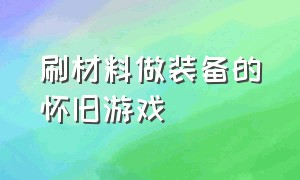 刷材料做装备的怀旧游戏